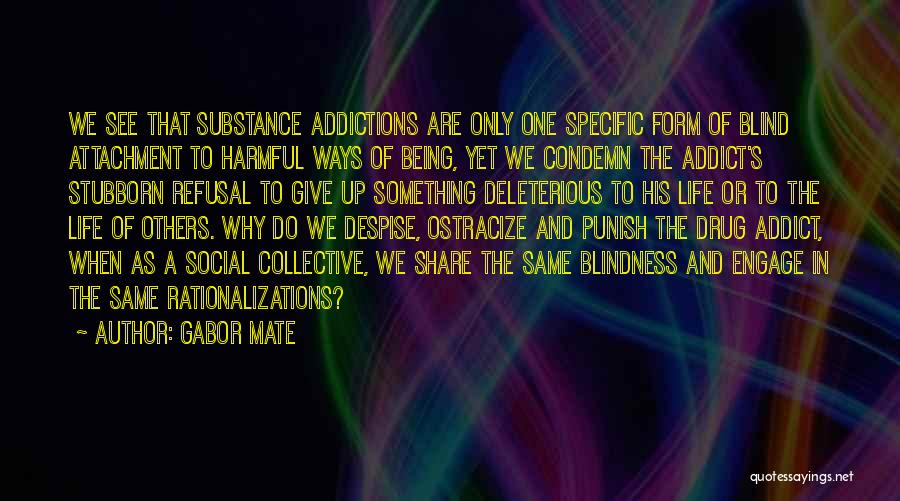 WE SEE THAT SUBSTANCE ADDICTIONS ARE ONLY ONE SPECIFIC FORM OF BLIND ATTACHMENT TO HARMFUL WAYS OF BEING, YET WE CONDEMN THE ADDICT'S STUBBORN REFUSAL TO GIVE UP SOMETHING DELETERIOUS TO HIS LIFE OR TO THE LIFE OF OTHERS. WHY DO WE DESPISE, OSTRACIZE AND PUNISH THE DRUG ADDICT, WHEN AS A SOCIAL COLLECTIVE, WE SHARE THE SAME BLINDNESS AND ENGAGE IN THE SAME RATIONALIZATIONS?

~ AUTHOR: GABOR MATE

quotessayings.net